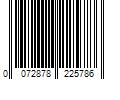 0 072878 225786